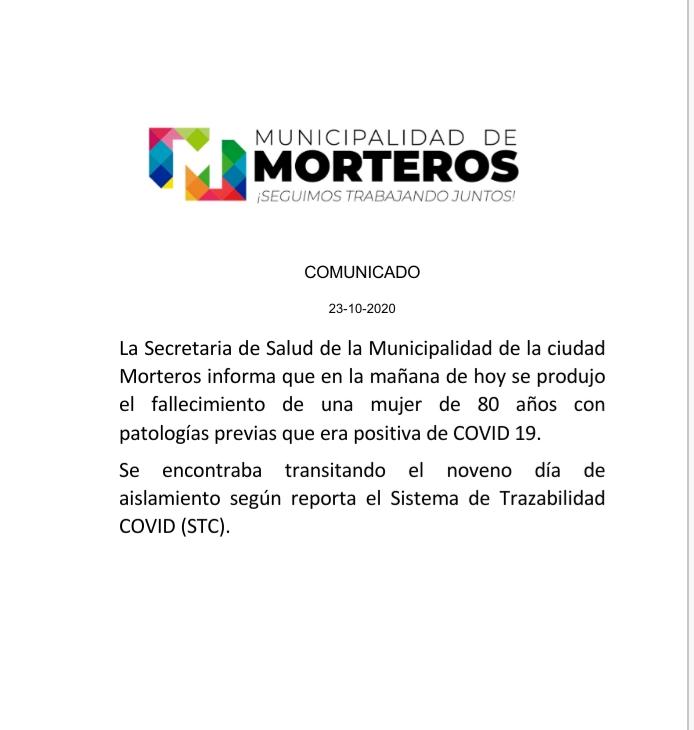 MUNICIPALIDAD DE
MORTEROS
¡SEGUIMOS TRABAJANDO JUNTOS!

COMUNICADO

23-10-2020

La Secretaria de Salud de la Municipalidad de la ciudad Morteros informa que en la mañana de hoy se produjo el fallecimiento de una mujer de 80 años con patologías previas que era positiva de COVID 19.

Se encontraba transitando el noveno día de aislamiento según reporta el Sistema de Trazabilidad COVID (STC).